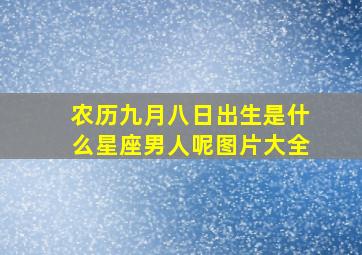 农历九月八日出生是什么星座男人呢图片大全